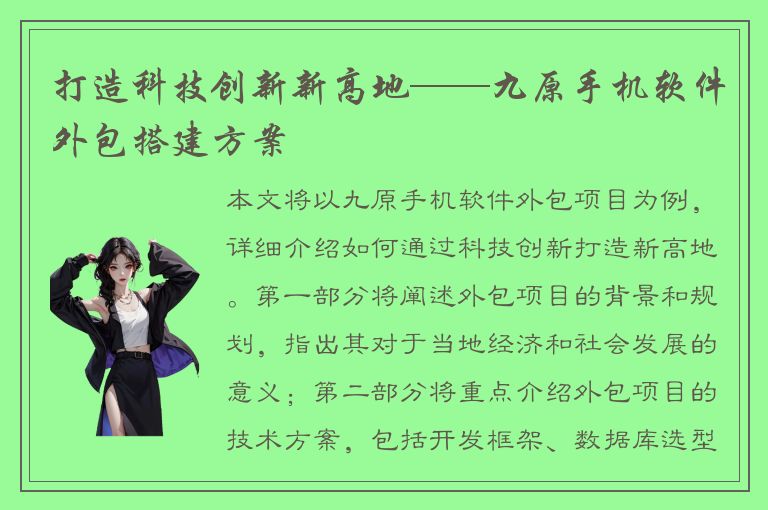 打造科技创新新高地——九原手机软件外包搭建方案

本文将以九原手机软件外包项目为例，详细介绍如何通过科技创新打造新高地。第一部分将阐述外包项目的背景和规划，指出其对于当地经济和社会发展的意义；第二部分将重点介绍外包项目的技术方案，包括开发框架、数据库选型